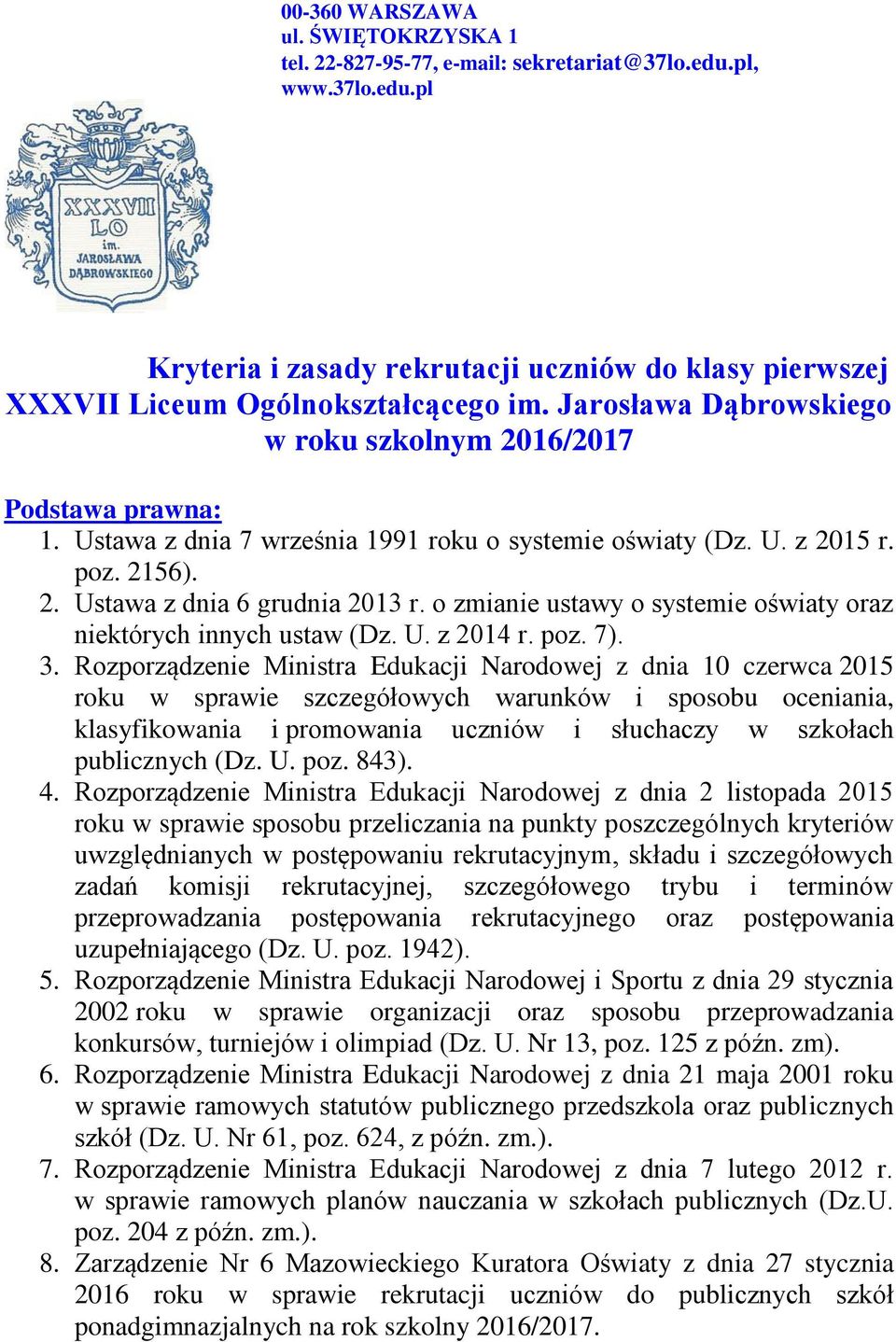 00-360 WARSZAWA
ul. ŚWIĘTOKRZYSKA 1
tel. 22-827-95-77, e-mail: sekretariat@37lo.edu.pl, www.37lo.edu.pl

XXXVII LO im. JAROSŁAWA DĄBROWSKIEGO

Kryteria i zasady rekrutacji uczniów do klasy pierwszej XXXVII Liceum Ogólnokształcącego im. Jarosława Dąbrowskiego w roku szkolnym 2016/2017

Podstawa prawna:
1. Ustawa z dnia 7 września 1991 roku o systemie oświaty (Dz. U. z 2015 r. poz. 2156).
2. Ustawa z dnia 6 grudnia 2013 r. o zmianie ustawy o systemie oświaty oraz niektórych innych ustaw (Dz. U. z 2014 r. poz. 7).
3. Rozporządzenie Ministra Edukacji Narodowej z dnia 10 czerwca 2015 roku w sprawie szczegółowych warunków i sposobu oceniania, klasyfikowania i promowania uczniów i słuchaczy w szkołach publicznych (Dz. U. poz. 843).
4. Rozporządzenie Ministra Edukacji Narodowej z dnia 2 listopada 2015 roku w sprawie sposobu przeliczania na punkty poszczególnych kryteriów uwzględnianych w postępowaniu rekrutacyjnym, składu i szczegółowych zadań komisji rekrutacyjnej, szczegółowego trybu i terminów przeprowadzania postępowania rekrutacyjnego oraz postępowania uzupełniającego (Dz. U. poz. 1942).
5. Rozporządzenie Ministra Edukacji Narodowej i Sportu z dnia 29 stycznia 2002 roku w sprawie organizacji oraz sposobu przeprowadzania konkursów, turniejów i olimpiad (Dz. U. Nr 13, poz. 125 z późn. zm).
6. Rozporządzenie Ministra Edukacji Narodowej z dnia 21 maja 2001 roku w sprawie ramowych statutów publicznego przedszkola oraz publicznych szkół (Dz. U. Nr 61, poz. 624, z późn. zm.).
7. Rozporządzenie Ministra Edukacji Narodowej z dnia 7 lutego 2012 r. w sprawie ramowych planów nauczania w szkołach publicznych (Dz.U. poz. 204 z późn. zm.).
8. Zarządzenie Nr 6 Mazowieckiego Kuratora Oświaty z dnia 27 stycznia 2016 roku w sprawie rekrutacji uczniów do publicznych szkół ponadgimnazjalnych na rok szkolny 2016/2017.